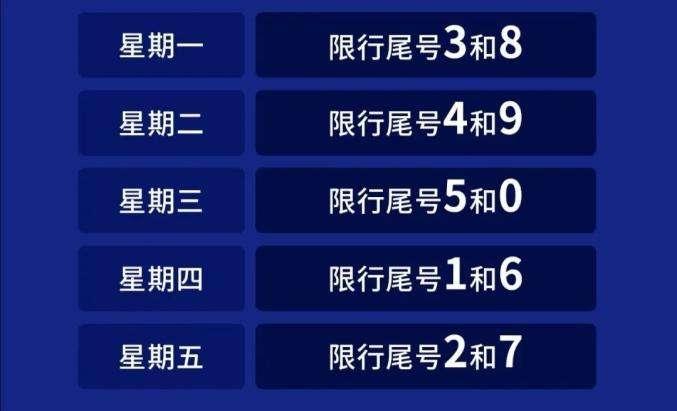 | 星期一 | 限行尾号3和8 |
|---|---|
| 星期二 | 限行尾号4和9 |
| 星期三 | 限行尾号5和0 |
| 星期四 | 限行尾号1和6 |
| 星期五 | 限行尾号2和7 |